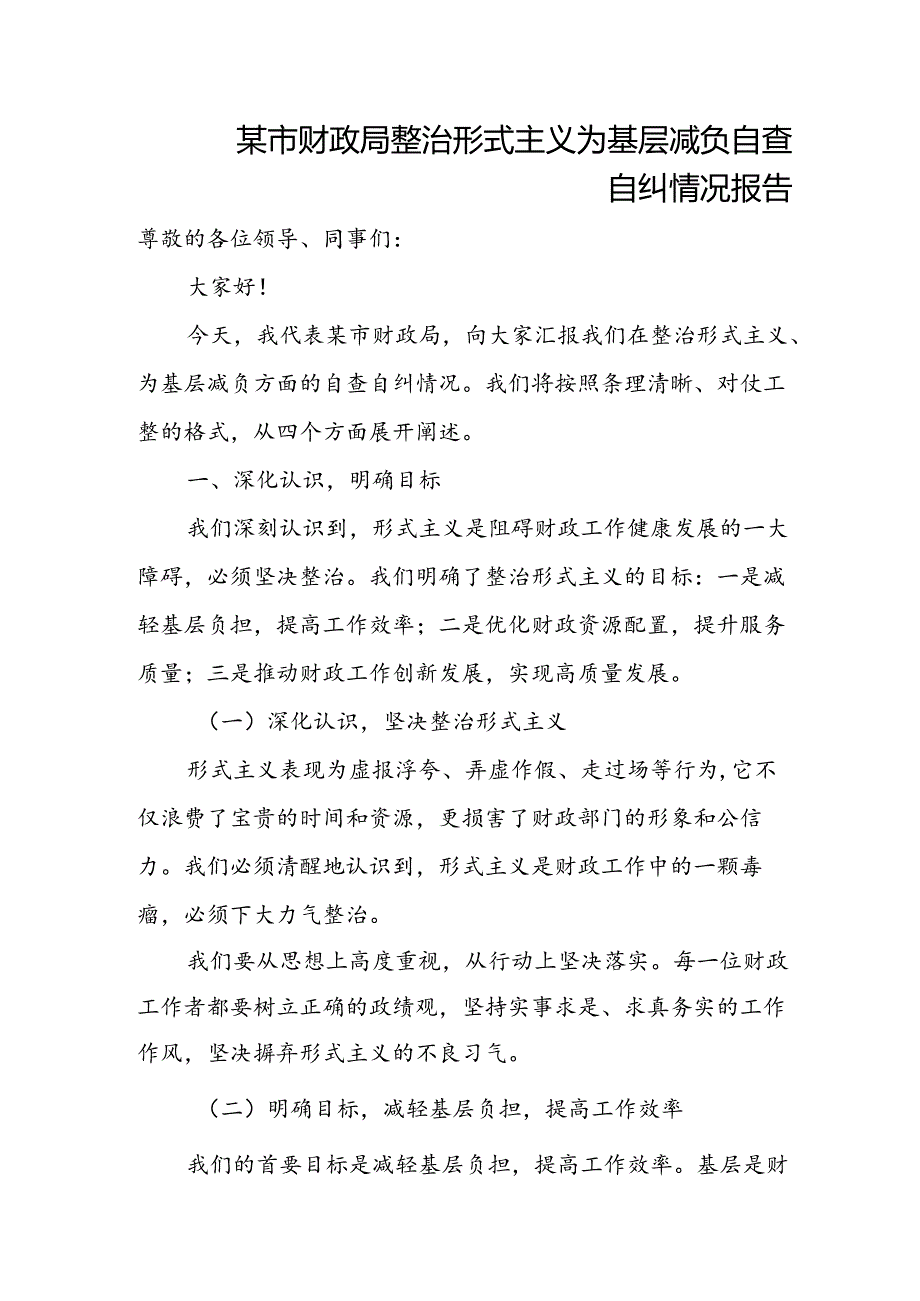 某市财政局整治形式主义为基层减负自查自纠情况报告

尊敬的各位领导、同事们：

大家好！

今天，我代表某市财政局，向大家汇报我们在整治形式主义、为基层减负方面的自查自纠情况。我们将按照条理清晰、对仗工整的格式，从四个方面展开阐述。

一、深化认识，明确目标

我们深刻认识到，形式主义是阻碍财政工作健康发展的一大障碍，必须坚决整治。我们明确了整治形式主义的目标：一是减轻基层负担，提高工作效率；二是优化财政资源配置，提升服务质量；三是推动财政工作创新发展，实现高质量发展。

（一）深化认识，坚决整治形式主义

形式主义表现为虚报浮夸、弄虚作假、走过场等行为，它不仅浪费了宝贵的时间和资源，更损害了财政部门的形象和公信力。我们必须清醒地认识到，形式主义是财政工作中的一颗毒瘤，必须下大力气整治。

我们要从思想上高度重视，从行动上坚决落实。每一位财政工作者都要树立正确的政绩观，坚持实事求是、求真务实的工作作风，坚决摒弃形式主义的不良习气。

（二）明确目标，减轻基层负担，提高工作效率

我们的首要目标是减轻基层负担，提高工作效率。基层是财